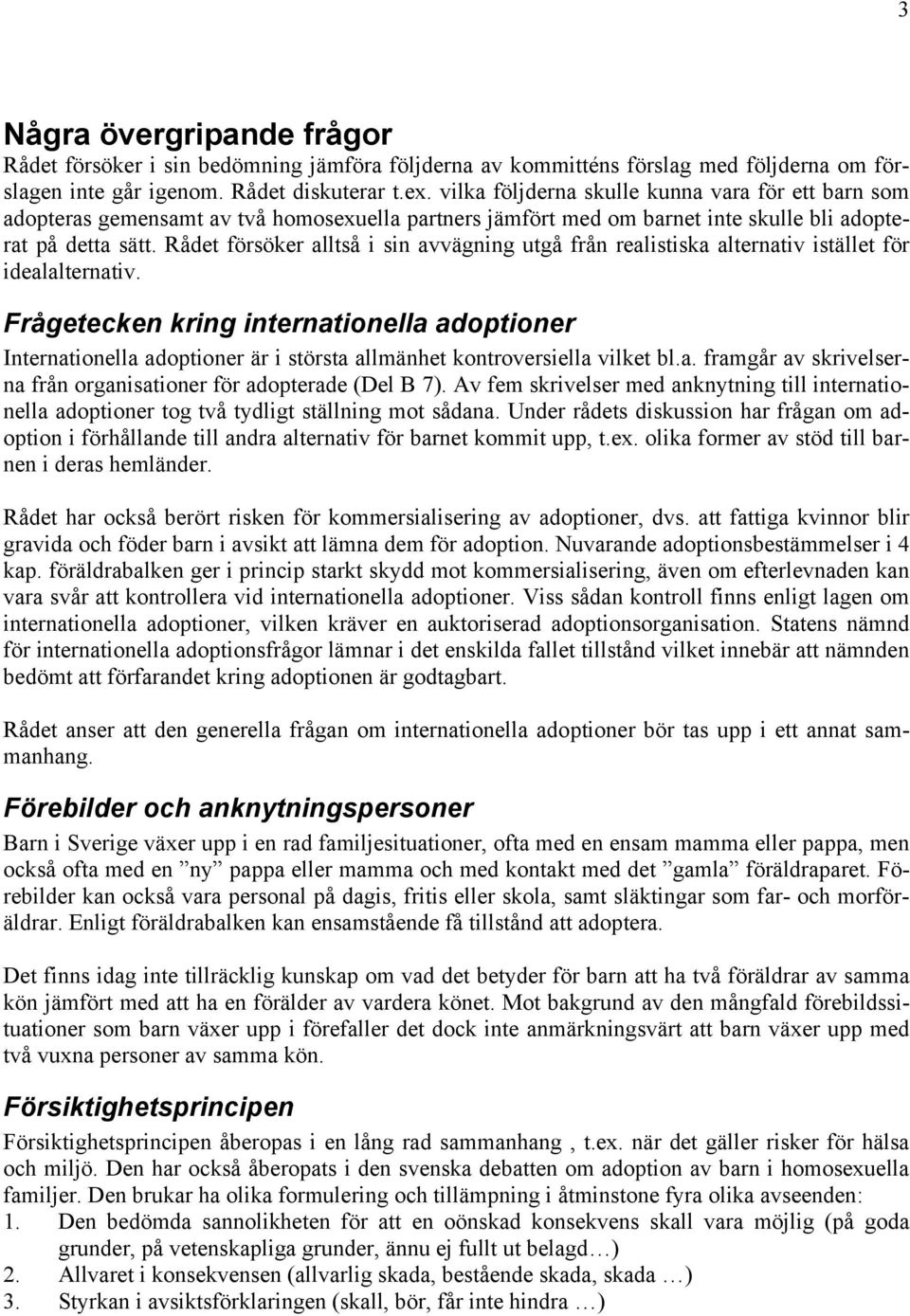 3

Några övergripande frågor
Rådet försöker i sin bedömning jämföra följderna av kommitténs förslag med följderna om förslagen inte går igenom. Rådet diskuterar t.ex. vilka följderna skulle kunna vara för ett barn som adopteras gemensamt av två homosexuella partners jämfört med om barnet inte skulle bli adopterat på detta sätt. Rådet försöker alltså i sin avvägning utgå från realistiska alternativ istället för idealalternativ.

Frågetecken kring internationella adoptioner
Internationella adoptioner är i största allmänhet kontroversiella vilket bl.a. framgår av skrivelserna från organisationer för adopterade (Del B 7). Av fem skrivelser med anknytning till internationella adoptioner tog två tydligt ställning mot sådana. Under rådets diskussion har frågan om adoption i förhållande till andra alternativ för barnet kommit upp, t.ex. olika former av stöd till barnen i deras hemländer.

Rådet har också berört risken för kommersialisering av adoptioner, dvs. att fattiga kvinnor blir gravida och föder barn i avsikt att lämna dem för adoption. Nuvarande adoptionsbestämmelser i 4 kap. föräldrabalken ger i princip starkt skydd mot kommersialisering, även om efterlevnaden kan vara svår att kontrollera vid internationella adoptioner. Viss sådan kontroll finns enligt lagen om internationella adoptioner, vilken kräver en auktoriserad adoptionsorganisation. Statens nämnd för internationella adoptionsfrågor lämnar i det enskilda fallet tillstånd vilket innebär att nämnden bedömt att förfarandet kring adoptionen är godtagbart.

Rådet anser att den generella frågan om internationella adoptioner bör tas upp i ett annat sammanhang.

Förebilder och anknytningspersoner
Barn i Sverige växer upp i en rad familjesituationer, ofta med en ensam mamma eller pappa, men också ofta med en ”ny” pappa eller mamma och med kontakt med det ”gamla” föräldraparet. Förebilder kan också vara personal på dagis, fritis eller skola, samt släktingar som far- och morföräldrar. Enligt föräldrabalken kan ensamstående få tillstånd att adoptera.

Det finns idag inte tillräcklig kunskap om vad det betyder för barn att ha två föräldrar av samma kön jämfört med att ha en förälder av vardera könet. Mot bakgrund av den mångfald förebildssituationer som barn växer upp i förefaller det dock inte anmärkningsvärt att barn växer upp med två vuxna personer av samma kön.

Försiktighetsprincipen
Försiktighetsprincipen åberopas i en lång rad sammanhang , t.ex. när det gäller risker för hälsa och miljö. Den har också åberopats i den svenska debatten om adoption av barn i homosexuella familjer. Den brukar ha olika formulering och tillämpning i åtminstone fyra olika avseenden:
1. Den bedömda sannolikheten för att en oönskad konsekvens skall vara möjlig (på goda grunder, på vetenskapliga grunder, ännu ej fullt ut belagd…)
2. Allvaret i konsekvensen (allvarlig skada, bestående skada, skada …)
3. Styrkan i avsiktsförklaringen (skall, bör, får inte hindra …)